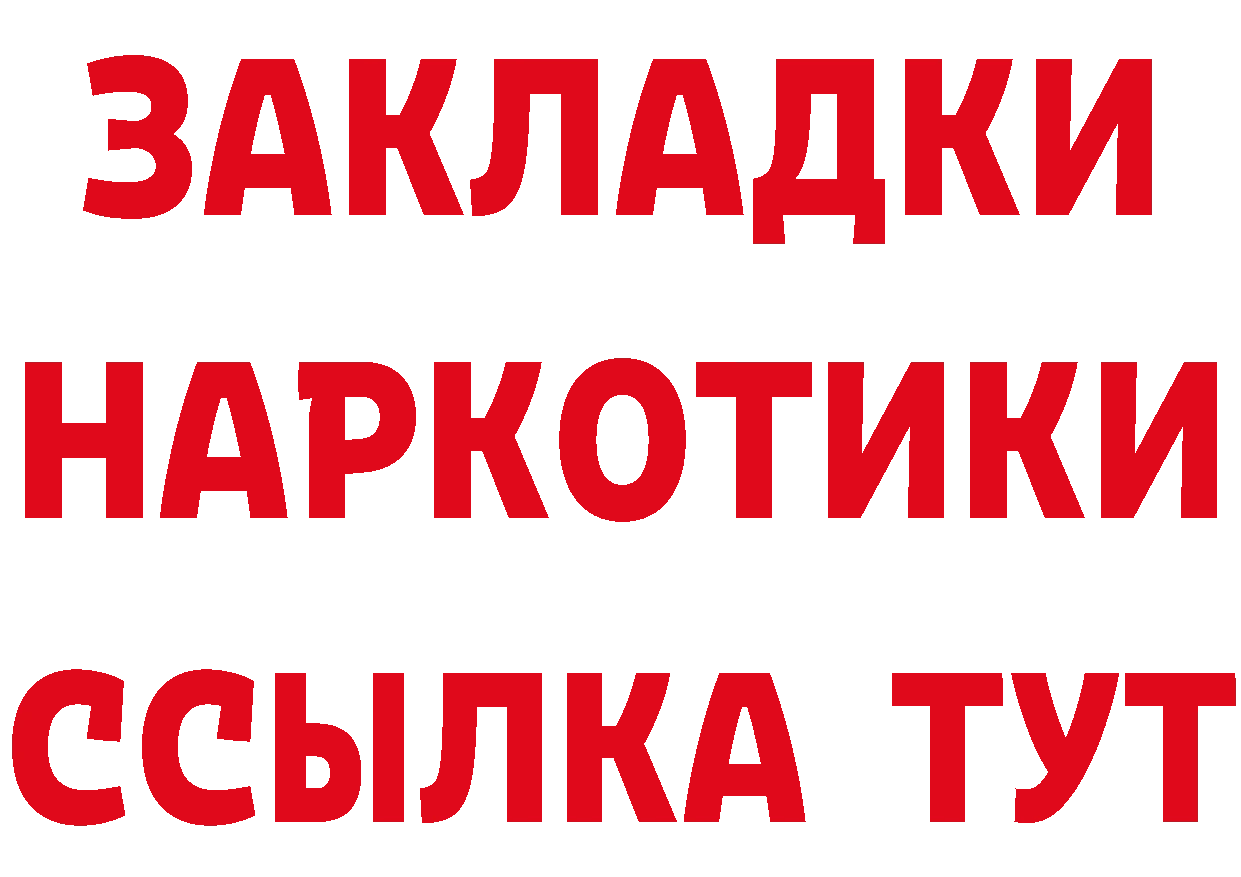 ЗАКЛАДКИ
НАРКОТИКИ
ССЫЛКА ТУТ